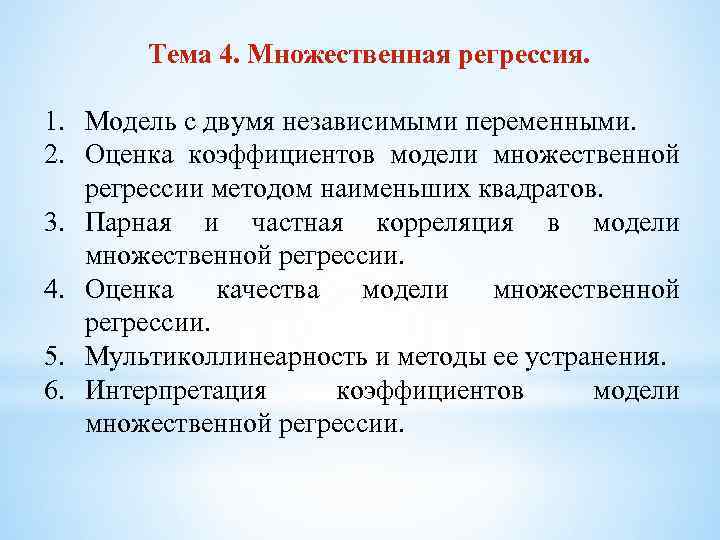 Тема 4. Множественная регрессия.

1. Модель с двумя независимыми переменными.
2. Оценка коэффициентов модели множественной регрессии методом наименьших квадратов.
3. Парная и частная корреляция в модели множественной регрессии.
4. Оценка качества модели множественной регрессии.
5. Мультиколлинеарность и методы ее устранения.
6. Интерпретация коэффициентов модели множественной регрессии.